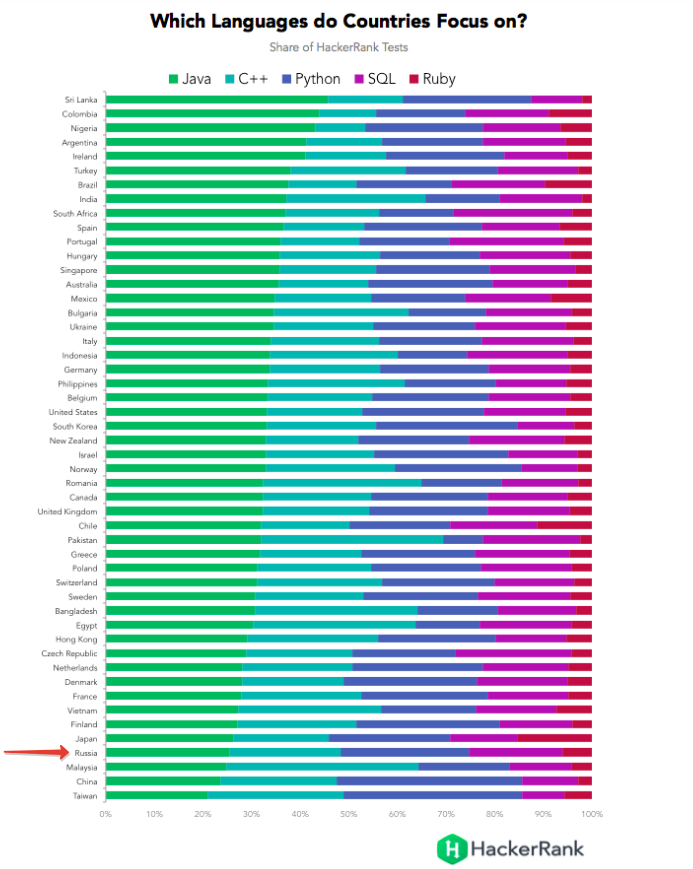 Which Languages do Countries Focus on?

Share of HackerRank Tests

Java C++ Python SQL Ruby

Sri Lanka
Colombia
Nigeria
Argentina
Ireland
Turkey
Brazil
India
South Africa
Spain
Portugal
Hungary
Singapore
Australia
Mexico
Bulgaria
Ukraine
Italy
Indonesia
Germany
Philippines
Belgium
United States
South Korea
New Zealand
Israel
Norway
Romania
Canada
United Kingdom
Chile
Pakistan
Greece
Poland
Switzerland
Sweden
Bangladesh
Egypt
Hong Kong
Czech Republic
Netherlands
Denmark
France
Vietnam
Finland
Japan
Russia
Malaysia
China
Taiwan

0% 10% 20% 30% 40% 50% 60% 70% 80% 90% 100%

HackerRank